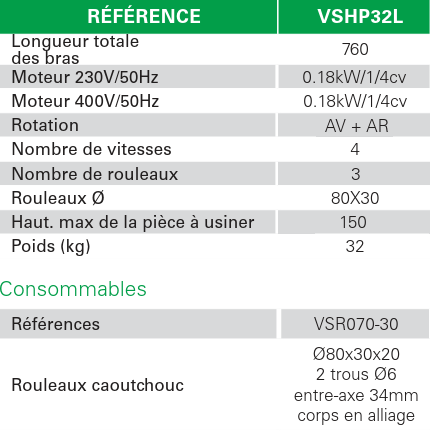 | RÉFÉRENCE | VSHP32L |
|---|---|
| Longueur totale des bras | 760 |
| Moteur 230V/50Hz | 0.18kW/1/4cv |
| Moteur 400V/50Hz | 0.18kW/1/4cv |
| Rotation | AV + AR |
| Nombre de vitesses | 4 |
| Nombre de rouleaux | 3 |
| Rouleaux Ø | 80X30 |
| Haut. max de la pièce à usiner | 150 |
| Poids (kg) | 32 |

Consommables

| Références | VSR070-30 |
|---|---|
| Rouleaux caoutchouc | Ø80x30x20 2 trous Ø6 entre-axe 34mm corps en alliage |